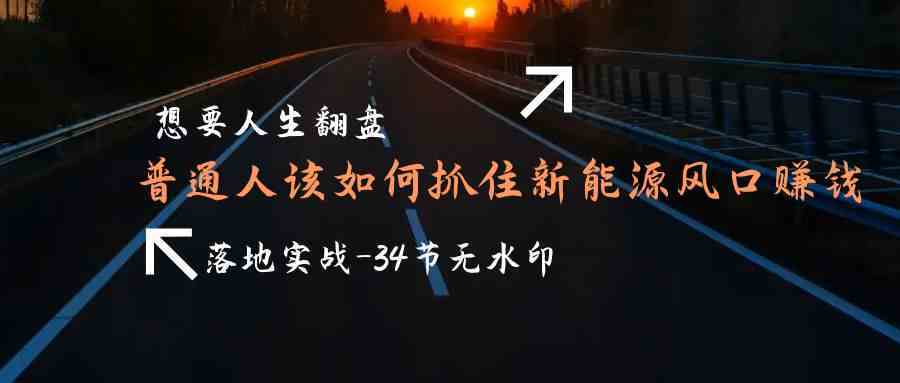 想要人生翻盘

普通人该如何抓住新能源风口赚钱

落地实战-34节无水印